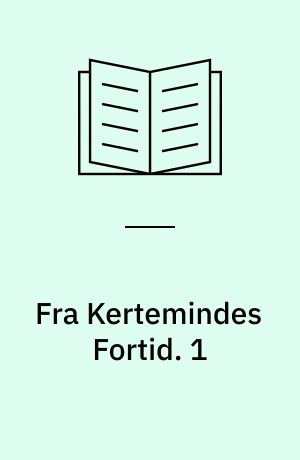 Fra Kertemindes Fortid. 1